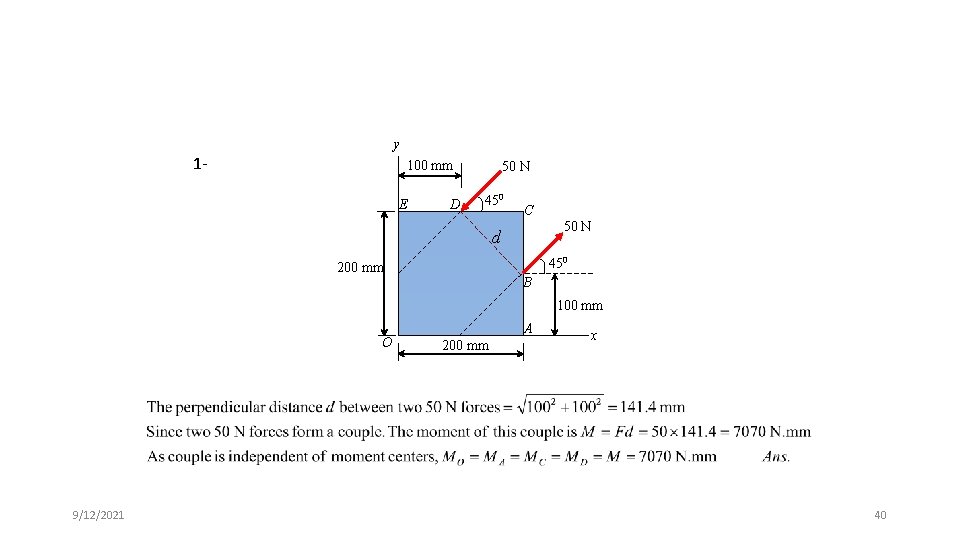 1-

y

100 mm

50 N

E

D

$45^0$

C

50 N

d

200 mm

$45^0$

B

100 mm

A

x

O

200 mm

The perpendicular distance $d$ between two 50 N forces $= \sqrt{100^2 + 100^2} = 141.4$ mm

Since two 50 N forces form a couple. The moment of this couple is $M = Fd = 50 \times 141.4 = 7070$ N.mm

As couple is independent of moment centers, $M_O = M_A = M_C = M_D = M = 7070$ N.mm Ans.

9/12/2021

40